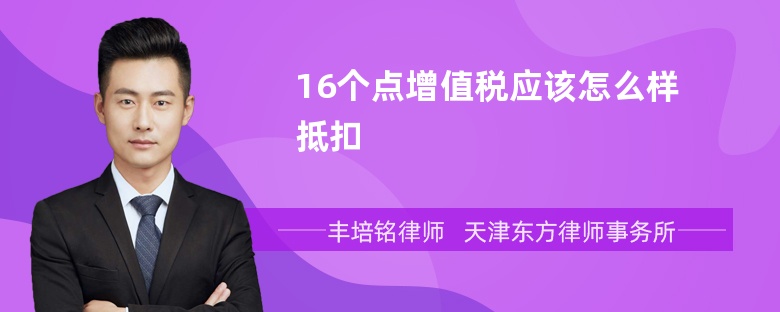 16个点增值税应该怎么样抵扣

丰培铭律师　天津东方律师事务所